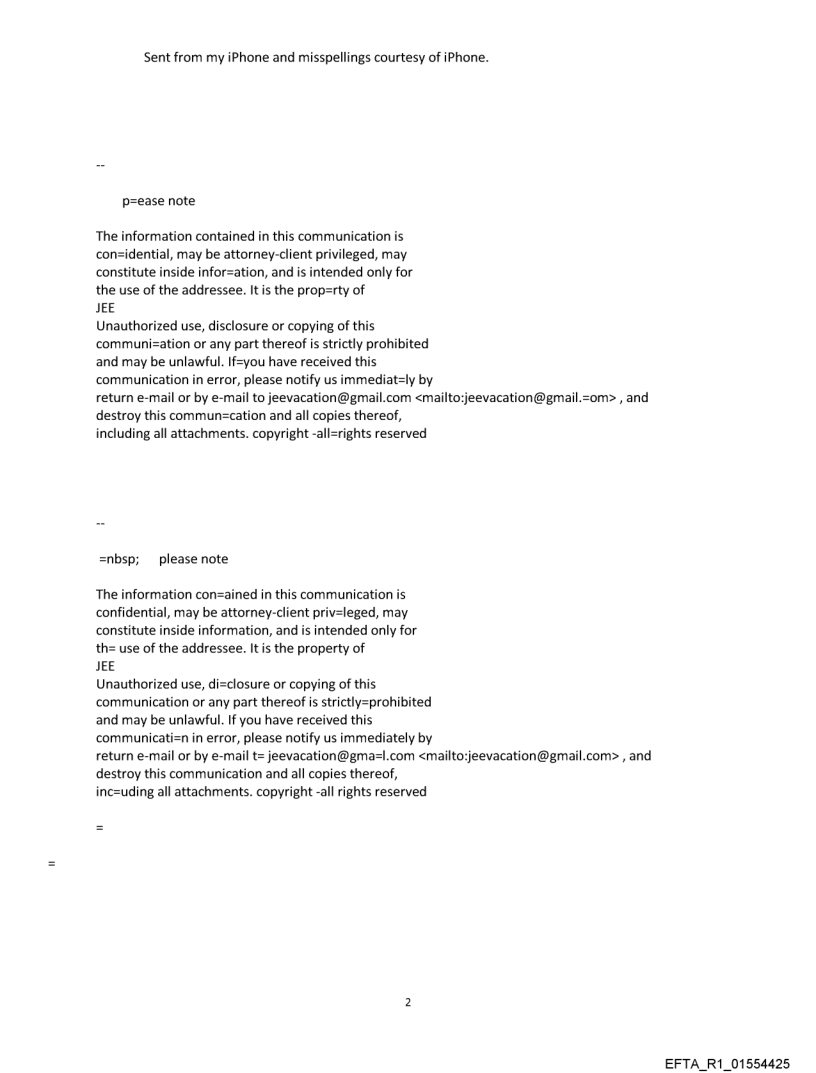 Sent from my iPhone and misspellings courtesy of iPhone.

--

p=ease note

The information contained in this communication is con=idential, may be attorney-client privileged, may constitute inside infor=ation, and is intended only for the use of the addressee. It is the prop=rty of
JEE
Unauthorized use, disclosure or copying of this communi=ation or any part thereof is strictly prohibited and may be unlawful. If=you have received this communication in error, please notify us immediat=ly by return e-mail or by e-mail to jeevacation@gmail.com <mailto:jeevacation@gmail.=om> , and destroy this commun=cation and all copies thereof, including all attachments. copyright -all=rights reserved

--

=nbsp; please note

The information con=ained in this communication is confidential, may be attorney-client priv=leged, may constitute inside information, and is intended only for th= use of the addressee. It is the property of
JEE
Unauthorized use, di=closure or copying of this communication or any part thereof is strictly=prohibited and may be unlawful. If you have received this communicati=n in error, please notify us immediately by return e-mail or by e-mail t= jeevacation@gma=l.com <mailto:jeevacation@gmail.com> , and destroy this communication and all copies thereof, inc=uding all attachments. copyright -all rights reserved

=

=

2

EFTA_R1_01554425